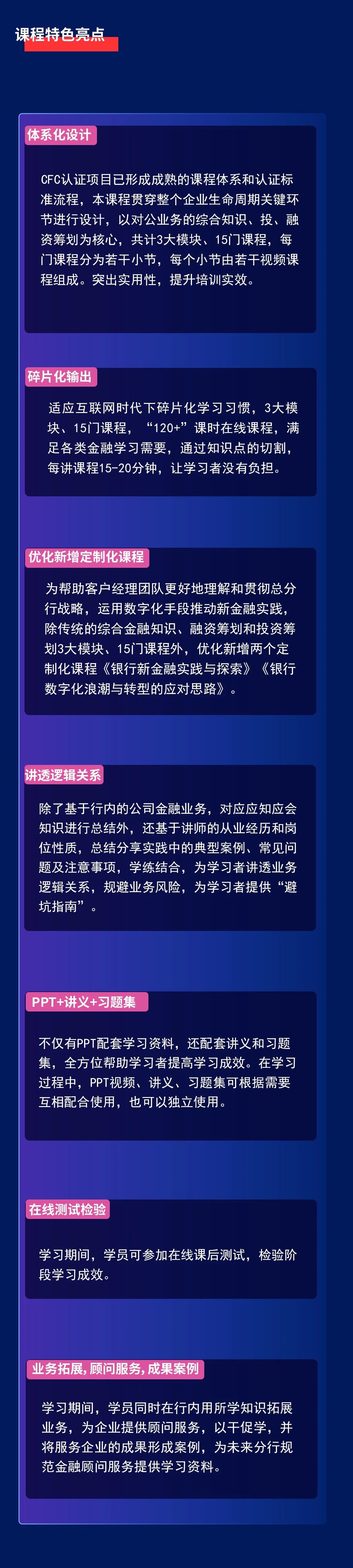 课程特色亮点

体系化设计

CFC认证项目已形成成熟的课程体系和认证标准流程，本课程贯穿整个企业生命周期关键环节进行设计，以对公业务的综合知识、投、融资筹划为核心，共计3大模块、15门课程，每门课程分为若干小节，每个小节由若干视频课程组成。突出实用性，提升培训实效。

碎片化输出

适应互联网时代下碎片化学习习惯，3大模块、15门课程，“120+”课时在线课程，满足各类金融学习需要，通过知识点的切割，每讲课程15-20分钟，让学习者没有负担。

优化新增定制化课程

为帮助客户经理团队更好地理解和贯彻总分行战略，运用数字化手段推动新金融实践，除传统的综合金融知识、融资筹划和投资筹划3大模块、15门课程外，优化新增两个定制化课程《银行新金融实践与探索》《银行数字化浪潮与转型的应对思路》。

讲透逻辑关系

除了基于行内的公司金融业务，对应应知应会知识进行总结外，还基于讲师的从业经历和岗位性质，总结分享实践中的典型案例、常见问题及注意事项，学练结合，为学习者讲透业务逻辑关系，规避业务风险，为学习者提供“避坑指南”。

PPT+讲义+习题集

不仅有PPT配套学习资料，还配套讲义和习题集，全方位帮助学习者提高学习成效。在学习过程中，PPT视频、讲义、习题集可根据需要互相配合使用，也可以独立使用。

在线测试检验

学习期间，学员可参加在线课后测试，检验阶段学习成效。

业务拓展,顾问服务,成果案例

学习期间，学员同时在行内用所学知识拓展业务，为企业提供顾问服务，以干促学，并将服务企业的成果形成案例，为未来分行规范金融顾问服务提供学习资料。